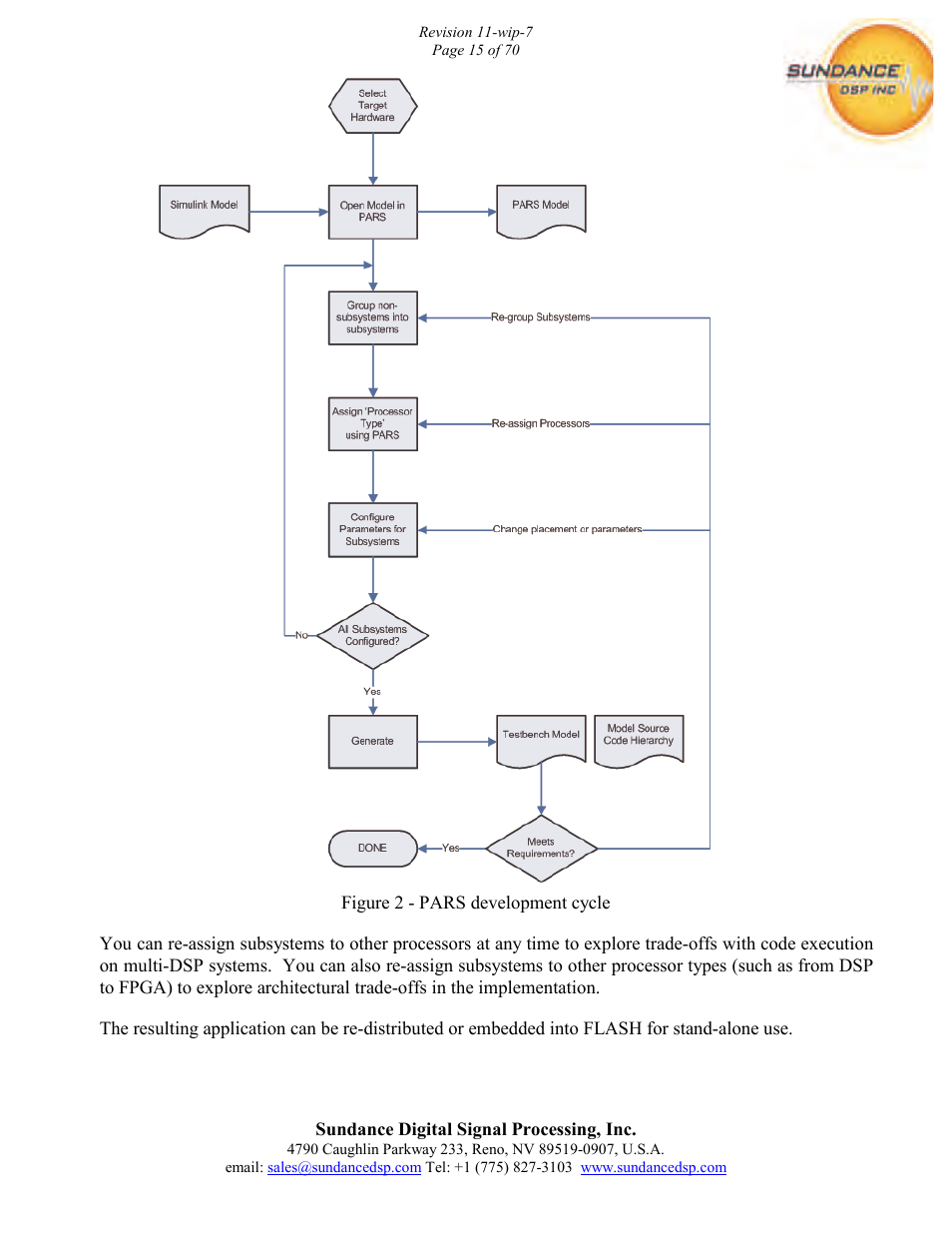 Revision 11-wip-7
Page 15 of 70

SUNDANCE DSP INC

Select Target Hardware

Simulink Model

Open Model in PARS

PARS Model

Group non-subsystems into subsystems

Re-group Subsystems

Assign 'Processor Type' using PARS

Re-assign Processors

Configure Parameters for Subsystems

Change placement or parameters

No

All Subsystems Configured?

Yes

Generate

Testbench Model

Model Source Code Hierarchy

DONE

Yes

Meets Requirements?

Figure 2 - PARS development cycle

You can re-assign subsystems to other processors at any time to explore trade-offs with code execution on multi-DSP systems. You can also re-assign subsystems to other processor types (such as from DSP to FPGA) to explore architectural trade-offs in the implementation.

The resulting application can be re-distributed or embedded into FLASH for stand-alone use.

Sundance Digital Signal Processing, Inc.
4790 Caughlin Parkway 233, Reno, NV 89519-0907, U.S.A.
email: sales@sundancedsp.com Tel: +1 (775) 827-3103 www.sundancedsp.com